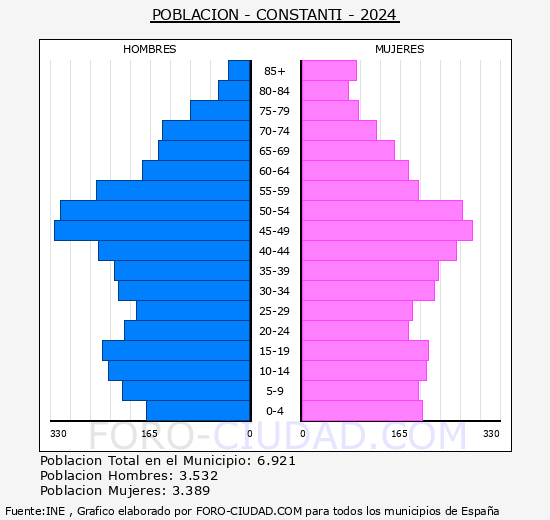 POBLACION - CONSTANTI - 2024

HOMBRES

MUJERES

85+
80-84
75-79
70-74
65-69
60-64
55-59
50-54
45-49
40-44
35-39
30-34
25-29
20-24
15-19
10-14
5-9
0-4

330 165 0 0 165 330

FORO-CIUDAD.COM

Poblacion Total en el Municipio: 6.921
Poblacion Hombres: 3.532
Poblacion Mujeres: 3.389

Fuente:INE , Grafico elaborado por FORO-CIUDAD.COM para todos los municipios de España